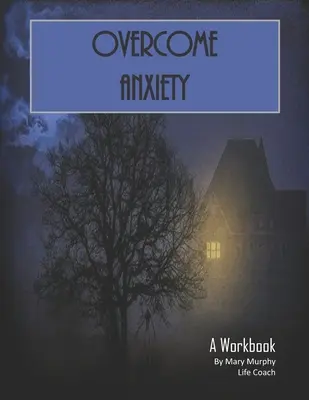 OVERCOME
ANXIETY

A Workbook
By Mary Murphy
Life Coach